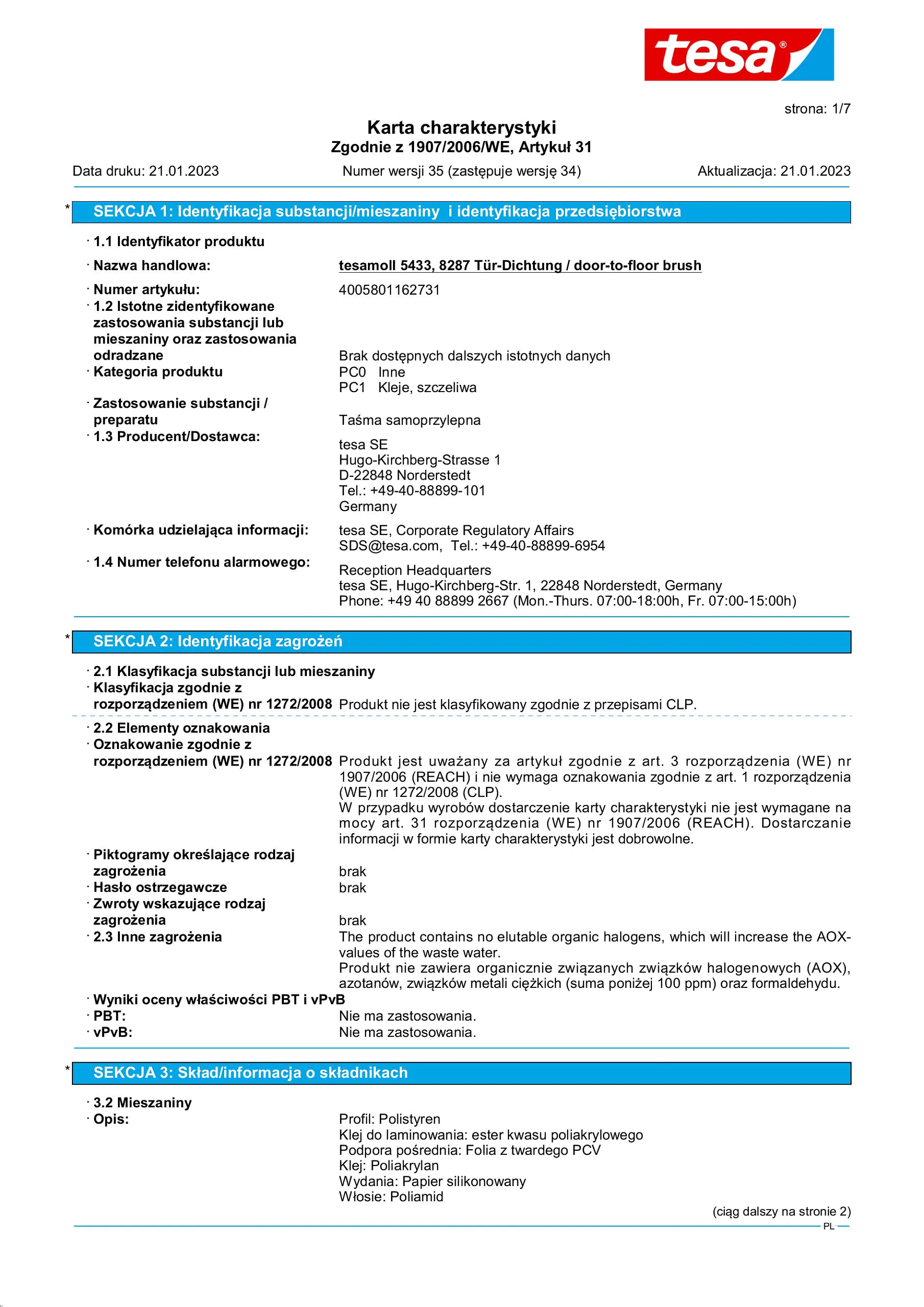 tesa®

strona: 1/7

Karta charakterystyki
Zgodnie z 1907/2006/WE, Artykuł 31

Data druku: 21.01.2023 Numer wersji 35 (zastępuje wersję 34) Aktualizacja: 21.01.2023

* SEKCJA 1: Identyfikacja substancji/mieszaniny i identyfikacja przedsiębiorstwa

· 1.1 Identyfikator produktu
· Nazwa handlowa: tesamoll 5433, 8287 Tür-Dichtung / door-to-floor brush
· Numer artykułu: 4005801162731
· 1.2 Istotne zidentyfikowane zastosowania substancji lub mieszaniny oraz zastosowania odradzane Brak dostępnych dalszych istotnych danych
· Kategoria produktu PC0 Inne
PC1 Kleje, szczeliwa
· Zastosowanie substancji / preparatu Taśma samoprzylepna
· 1.3 Producent/Dostawca:
tesa SE
Hugo-Kirchberg-Strasse 1
D-22848 Norderstedt
Tel.: +49-40-88899-101
Germany
· Komórka udzielająca informacji: tesa SE, Corporate Regulatory Affairs
SDS@tesa.com, Tel.: +49-40-88899-6954
· 1.4 Numer telefonu alarmowego:
Reception Headquarters
tesa SE, Hugo-Kirchberg-Str. 1, 22848 Norderstedt, Germany
Phone: +49 40 88899 2667 (Mon.-Thurs. 07:00-18:00h, Fr. 07:00-15:00h)

* SEKCJA 2: Identyfikacja zagrożeń

· 2.1 Klasyfikacja substancji lub mieszaniny
· Klasyfikacja zgodnie z rozporządzeniem (WE) nr 1272/2008 Produkt nie jest klasyfikowany zgodnie z przepisami CLP.
· 2.2 Elementy oznakowania
· Oznakowanie zgodnie z rozporządzeniem (WE) nr 1272/2008 Produkt jest uważany za artykuł zgodnie z art. 3 rozporządzenia (WE) nr 1907/2006 (REACH) i nie wymaga oznakowania zgodnie z art. 1 rozporządzenia (WE) nr 1272/2008 (CLP).
W przypadku wyrobów dostarczenie karty charakterystyki nie jest wymagane na mocy art. 31 rozporządzenia (WE) nr 1907/2006 (REACH). Dostarczanie informacji w formie karty charakterystyki jest dobrowolne.
· Piktogramy określające rodzaj zagrożenia brak
· Hasło ostrzegawcze brak
· Zwroty wskazujące rodzaj zagrożenia brak
· 2.3 Inne zagrożenia The product contains no elutable organic halogens, which will increase the AOX-values of the waste water.
Produkt nie zawiera organicznie związanych związków halogenowych (AOX), azotanów, związków metali ciężkich (suma poniżej 100 ppm) oraz formaldehydu.
· Wyniki oceny właściwości PBT i vPvB
· PBT: Nie ma zastosowania.
· vPvB: Nie ma zastosowania.

* SEKCJA 3: Skład/informacja o składnikach

· 3.2 Mieszaniny
· Opis: Profil: Polistyren
Klej do laminowania: ester kwasu poliakrylowego
Podpora pośrednia: Folia z twardego PCV
Klej: Poliakrylan
Wydania: Papier silikonowany
Włosie: Poliamid

(ciąg dalszy na stronie 2)
PL